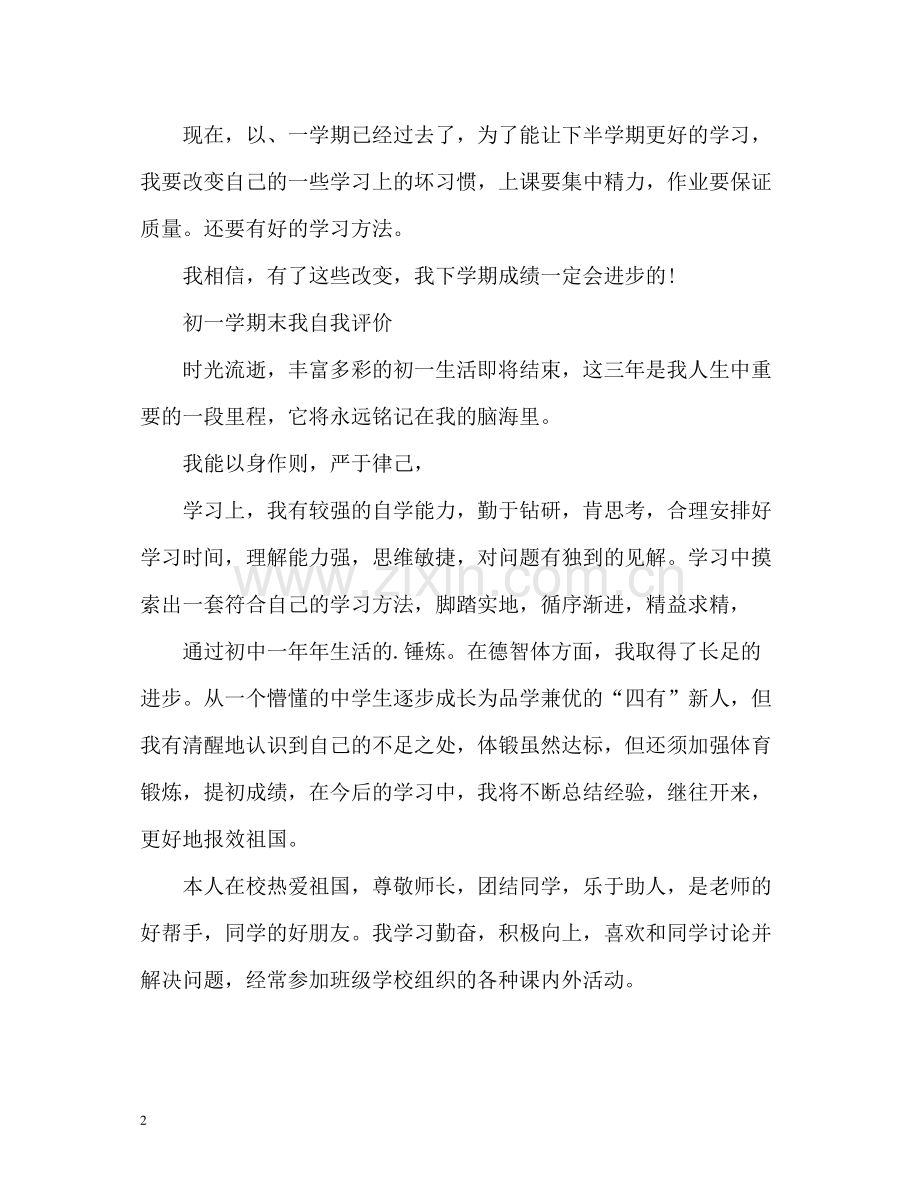 现在，以、一学期已经过去了，为了能让下半学期更好的学习，我要改变自己的一些学习上的坏习惯，上课要集中精力，作业要保证质量。还要有好的学习方法。

我相信，有了这些改变，我下学期成绩一定会进步的！

初一学期末我自我评价

时光流逝，丰富多彩的初一生活即将结束，这三年是我人生中重要的一段里程，它将永远铭记在我的脑海里。

我能以身作则，严于律己，

学习上，我有较强的自学能力，勤于钻研，肯思考，合理安排好学习时间，理解能力强，思维敏捷，对问题有独到的见解。学习中摸索出一套符合自己的学习方法，脚踏实地，循序渐进，精益求精，

通过初中一年年生活的.锤炼。在德智体方面，我取得了长足的进步。从一个懵懂的中学生逐步成长为品学兼优的“四有”新人，但我有清醒地认识到自己的不足之处，体锻虽然达标，但还须加强体育锻炼，提初成绩，在今后的学习中，我将不断总结经验，继往开来，更好地报效祖国。

本人在校热爱祖国，尊敬师长，团结同学，乐于助人，是老师的好帮手，同学的好朋友。我学习勤奋，积极向上，喜欢和同学讨论并解决问题，经常参加班级学校组织的各种课内外活动。

2

www.zixin.com.cn